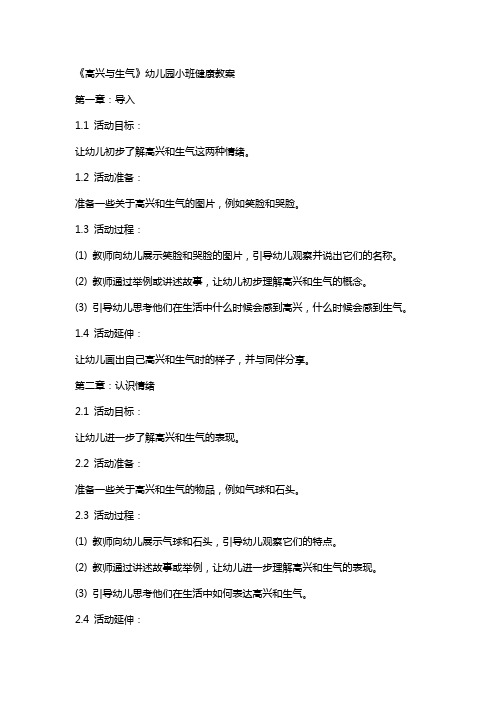 《高兴与生气》幼儿园小班健康教案

第一章：导入

1.1 活动目标：

让幼儿初步了解高兴和生气这两种情绪。

1.2 活动准备：

准备一些关于高兴和生气的图片，例如笑脸和哭脸。

1.3 活动过程：

(1) 教师向幼儿展示笑脸和哭脸的图片，引导幼儿观察并说出它们的名称。

(2) 教师通过举例或讲述故事，让幼儿初步理解高兴和生气的概念。

(3) 引导幼儿思考他们在生活中什么时候会感到高兴，什么时候会感到生气。

1.4 活动延伸：

让幼儿画出自己高兴和生气时的样子，并与同伴分享。

第二章：认识情绪

2.1 活动目标：

让幼儿进一步了解高兴和生气的表现。

2.2 活动准备：

准备一些关于高兴和生气的物品，例如气球和石头。

2.3 活动过程：

(1) 教师向幼儿展示气球和石头，引导幼儿观察它们的特点。

(2) 教师通过讲述故事或举例，让幼儿进一步理解高兴和生气的表现。

(3) 引导幼儿思考他们在生活中如何表达高兴和生气。

2.4 活动延伸：